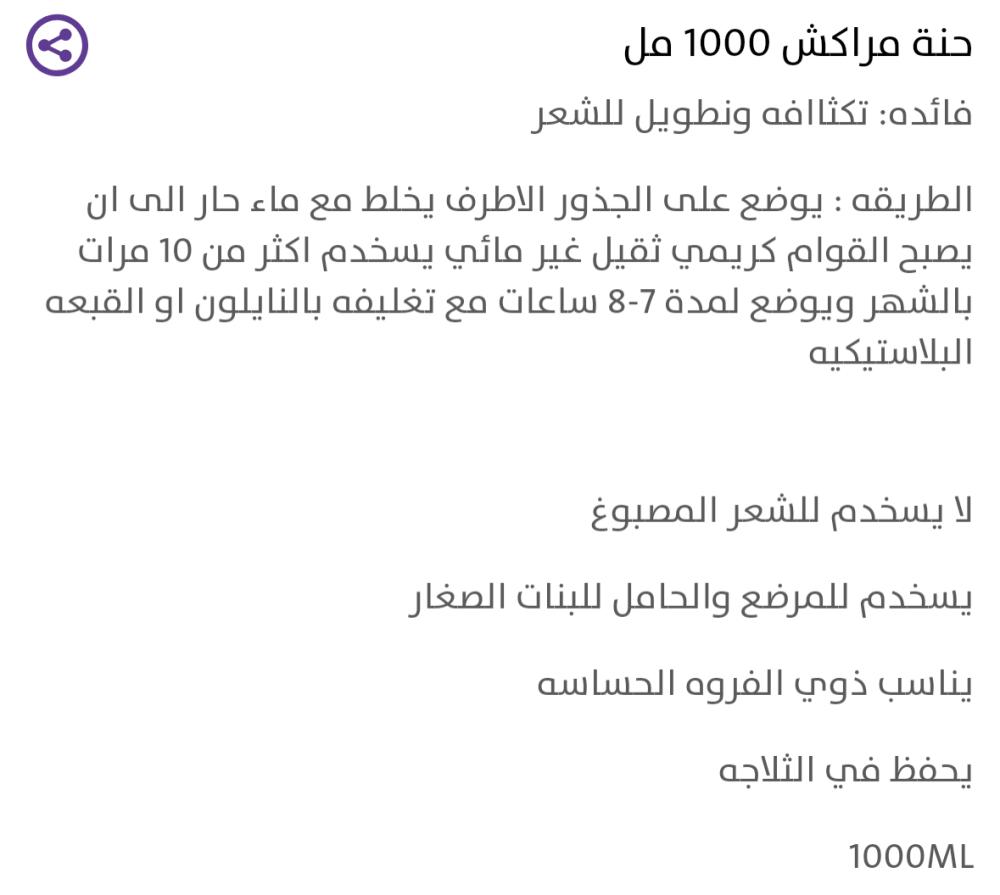 حنة مراكش 1000 مل

فائده: تكثاافه ونطويل للشعر

الطريقه : يوضع على الجذور الاطرف يخلط مع ماء حار الى ان يصبح القوام كريمي ثقيل غير مائي يسخدم اكثر من 10 مرات بالشهر ويوضع لمدة 7-8 ساعات مع تغليفه بالنايلون او القبعه البلاستيكيه

لا يسخدم للشعر المصبوغ

يسخدم للمرضع والحامل للبنات الصغار

يناسب ذوي الفروه الحساسه

يحفظ في الثلاجه

1000ML